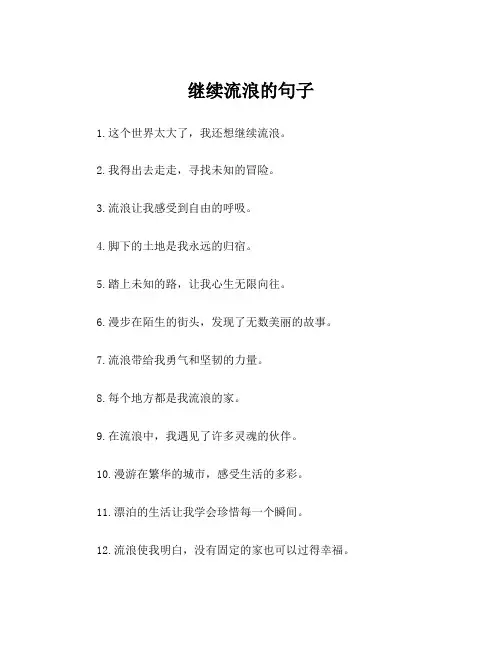 继续流浪的句子

1. 这个世界太大了，我还想继续流浪。

2. 我得出去走走，寻找未知的冒险。

3. 流浪让我感受到自由的呼吸。

4. 脚下的土地是我永远的归宿。

5. 踏上未知的路，让我心生无限向往。

6. 漫步在陌生的街头，发现了无数美丽的故事。

7. 流浪带给我勇气和坚韧的力量。

8. 每个地方都是我流浪的家。

9. 在流浪中，我遇见了许多灵魂的伙伴。

10. 漫游在繁华的城市，感受生活的多彩。

11. 漂泊的生活让我学会珍惜每一个瞬间。

12. 流浪使我明白，没有固定的家也可以过得幸福。